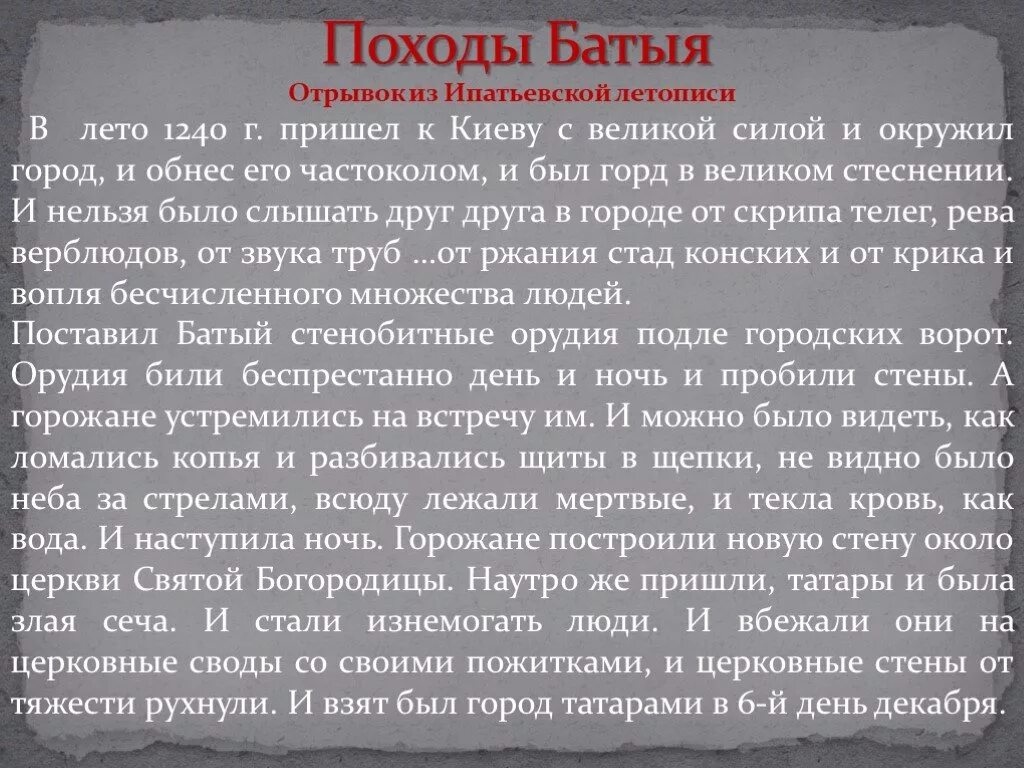 Походы Батыя
Отрывок из Ипатьевской летописи

В лето 1240 г. пришел к Киеву с великой силой и окружил город, и обнес его частоколом, и был горд в великом стеснении. И нельзя было слышать друг друга в городе от скрипа телег, рева верблюдов, от звука труб …от ржания стад конских и от крика и вопля бесчисленного множества людей.
Поставил Батый стенобитные орудия подле городских ворот. Орудия били беспрестанно день и ночь и пробили стены. А горожане устремились на встречу им. И можно было видеть, как ломались копья и разбивались щиты в щепки, не видно было неба за стрелами, всюду лежали мертвые, и текла кровь, как вода. И наступила ночь. Горожане построили новую стену около церкви Святой Богородицы. Наутро же пришли, татары и была злая сеча. И стали изнемогать люди. И вбежали они на церковные своды со своими пожитками, и церковные стены от тяжести рухнули. И взят был город татарами в 6-й день декабря.